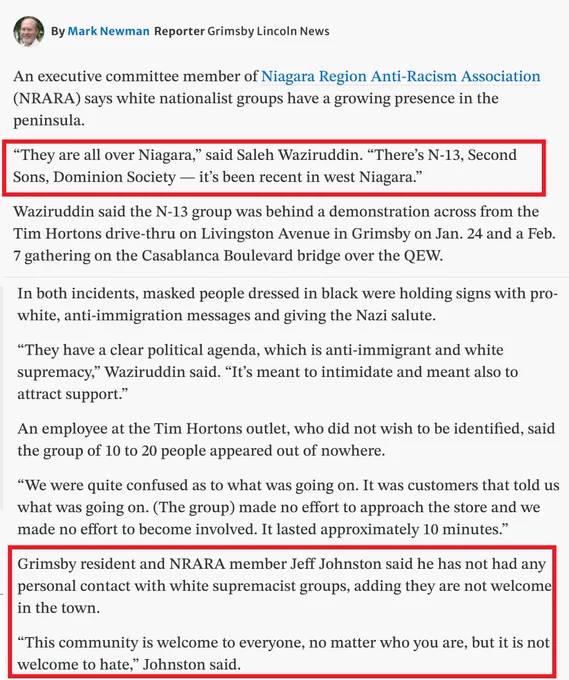 By Mark Newman Reporter Grimsby Lincoln News

An executive committee member of Niagara Region Anti-Racism Association (NRARA) says white nationalist groups have a growing presence in the peninsula.

“They are all over Niagara,” said Saleh Waziruddin. “There’s N-13, Second Sons, Dominion Society — it’s been recent in west Niagara.”

Waziruddin said the N-13 group was behind a demonstration across from the Tim Hortons drive-thru on Livingston Avenue in Grimsby on Jan. 24 and a Feb. 7 gathering on the Casablanca Boulevard bridge over the QEW.

In both incidents, masked people dressed in black were holding signs with pro-white, anti-immigration messages and giving the Nazi salute.

“They have a clear political agenda, which is anti-immigrant and white supremacy,” Waziruddin said. “It’s meant to intimidate and meant also to attract support.”

An employee at the Tim Hortons outlet, who did not wish to be identified, said the group of 10 to 20 people appeared out of nowhere.

“We were quite confused as to what was going on. It was customers that told us what was going on. (The group) made no effort to approach the store and we made no effort to become involved. It lasted approximately 10 minutes.”

Grimsby resident and NRARA member Jeff Johnston said he has not had any personal contact with white supremacist groups, adding they are not welcome in the town.

“This community is welcome to everyone, no matter who you are, but it is not welcome to hate,” Johnston said.